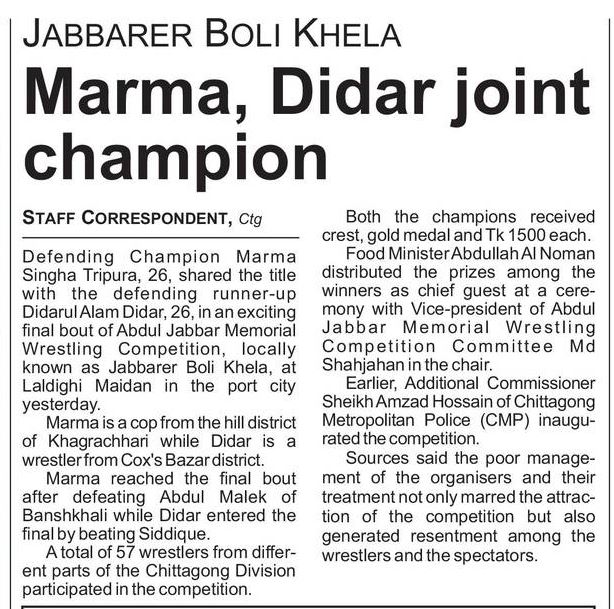 JABBARER BOLI KHELA

Marma, Didar joint champion

STAFF CORRESPONDENT, Ctg

Defending Champion Marma Singha Tripura, 26, shared the title with the defending runner-up Didarul Alam Didar, 26, in an exciting final bout of Abdul Jabbar Memorial Wrestling Competition, locally known as Jabbarer Boli Khela, at Laldighi Maidan in the port city yesterday.

Marma is a cop from the hill district of Khagrachhari while Didar is a wrestler from Cox's Bazar district.

Marma reached the final bout after defeating Abdul Malek of Banshkhali while Didar entered the final by beating Siddique.

A total of 57 wrestlers from different parts of the Chittagong Division participated in the competition.

Both the champions received crest, gold medal and Tk 1500 each.

Food Minister Abdullah Al Noman distributed the prizes among the winners as chief guest at a ceremony with Vice-president of Abdul Jabbar Memorial Wrestling Competition Committee Md Shahjahan in the chair.

Earlier, Additional Commissioner Sheikh Amzad Hossain of Chittagong Metropolitan Police (CMP) inaugurated the competition.

Sources said the poor management of the organisers and their treatment not only marred the attraction of the competition but also generated resentment among the wrestlers and the spectators.